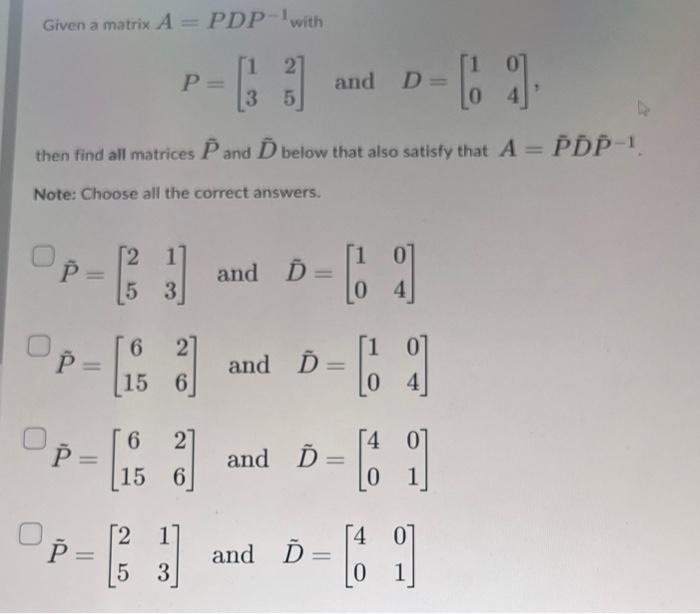 Given a matrix $A = PDP^{-1}$ with

$P = \begin{bmatrix} 1 & 2 \\ 3 & 5 \end{bmatrix}$ and $D = \begin{bmatrix} 1 & 0 \\ 0 & 4 \end{bmatrix}$,

then find all matrices $\tilde{P}$ and $\tilde{D}$ below that also satisfy that $A = \tilde{P}\tilde{D}\tilde{P}^{-1}$.

Note: Choose all the correct answers.

$\tilde{P} = \begin{bmatrix} 2 & 1 \\ 5 & 3 \end{bmatrix}$ and $\tilde{D} = \begin{bmatrix} 1 & 0 \\ 0 & 4 \end{bmatrix}$

$\tilde{P} = \begin{bmatrix} 6 & 2 \\ 15 & 6 \end{bmatrix}$ and $\tilde{D} = \begin{bmatrix} 1 & 0 \\ 0 & 4 \end{bmatrix}$

$\tilde{P} = \begin{bmatrix} 6 & 2 \\ 15 & 6 \end{bmatrix}$ and $\tilde{D} = \begin{bmatrix} 4 & 0 \\ 0 & 1 \end{bmatrix}$

$\tilde{P} = \begin{bmatrix} 2 & 1 \\ 5 & 3 \end{bmatrix}$ and $\tilde{D} = \begin{bmatrix} 4 & 0 \\ 0 & 1 \end{bmatrix}$